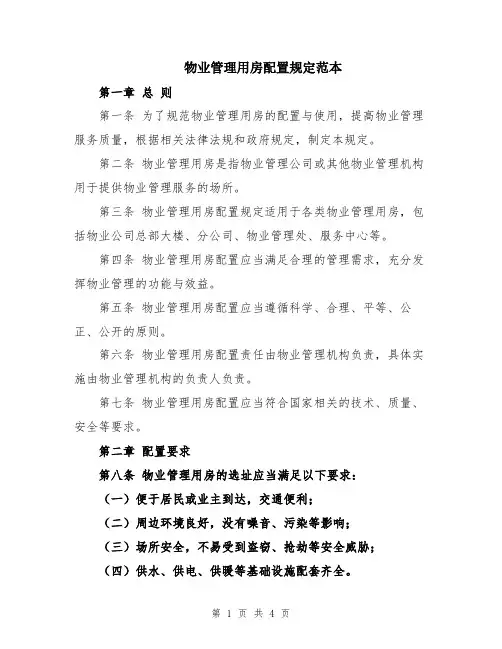 物业管理用房配置规定范本

第一章 总 则

第一条 为了规范物业管理用房的配置与使用，提高物业管理服务质量，根据相关法律法规和政府规定，制定本规定。

第二条 物业管理用房是指物业管理公司或其他物业管理机构用于提供物业管理服务的场所。

第三条 物业管理用房配置规定适用于各类物业管理用房，包括物业公司总部大楼、分公司、物业管理处、服务中心等。

第四条 物业管理用房配置应当满足合理的管理需求，充分发挥物业管理的功能与效益。

第五条 物业管理用房配置应当遵循科学、合理、平等、公正、公开的原则。

第六条 物业管理用房配置责任由物业管理机构负责，具体实施由物业管理机构的负责人负责。

第七条 物业管理用房配置应当符合国家相关的技术、质量、安全等要求。

第二章 配置要求

第八条 物业管理用房的选址应当满足以下要求：

（一）便于居民或业主到达，交通便利；

（二）周边环境良好，没有噪音、污染等影响；

（三）场所安全，不易受到盗窃、抢劫等安全威胁；

（四）供水、供电、供暖等基础设施配套齐全。

第 1 页 共 4 页